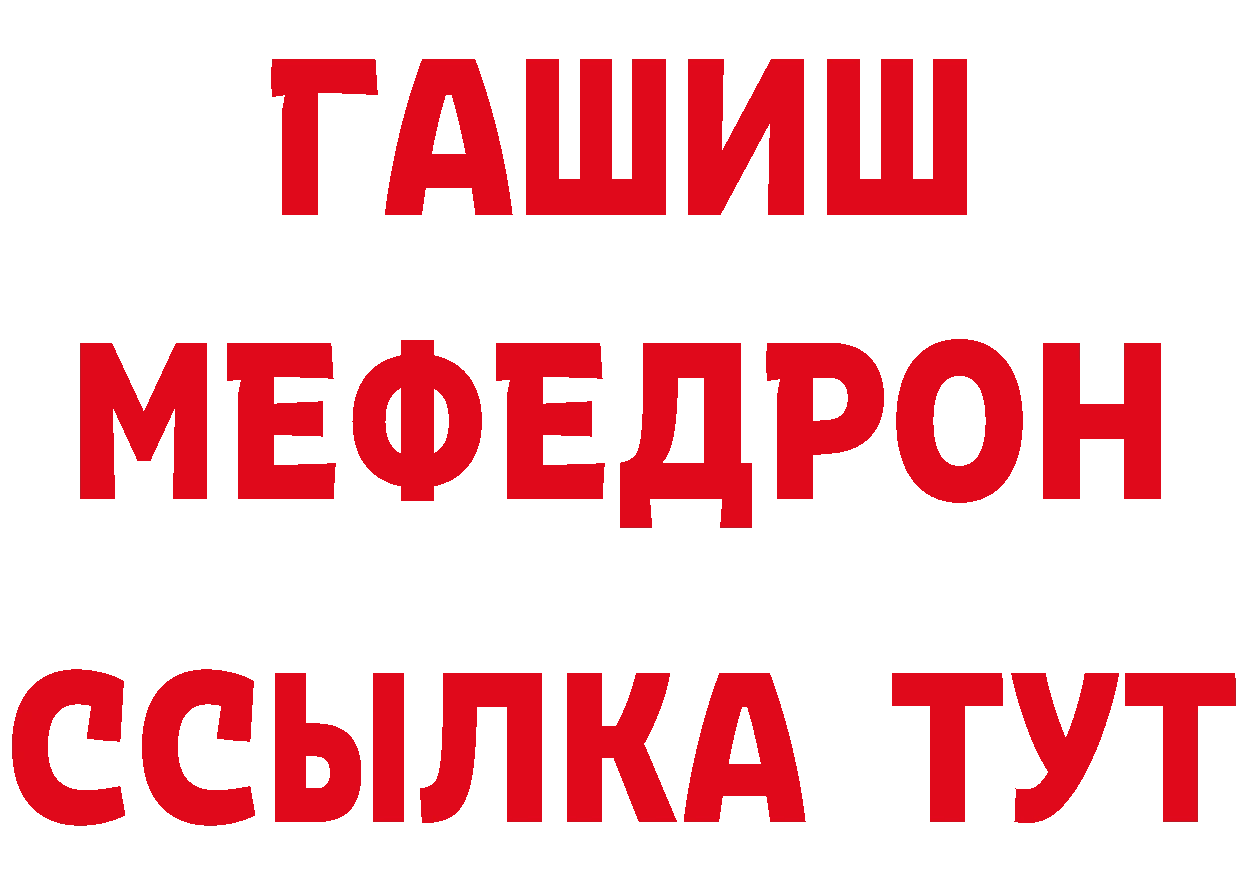 ГАШИШ МЕФЕДРОН ССЫЛКА ТУТ